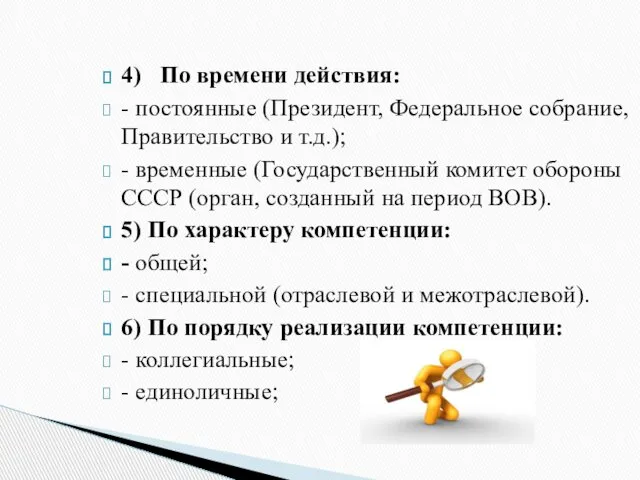 4) По времени действия:

- постоянные (Президент, Федеральное собрание, Правительство и т.д.);

- временные (Государственный комитет обороны СССР (орган, созданный на период ВОВ).

5) По характеру компетенции:

- общей;

- специальной (отраслевой и межотраслевой).

6) По порядку реализации компетенции:

- коллегиальные;

- единоличные;